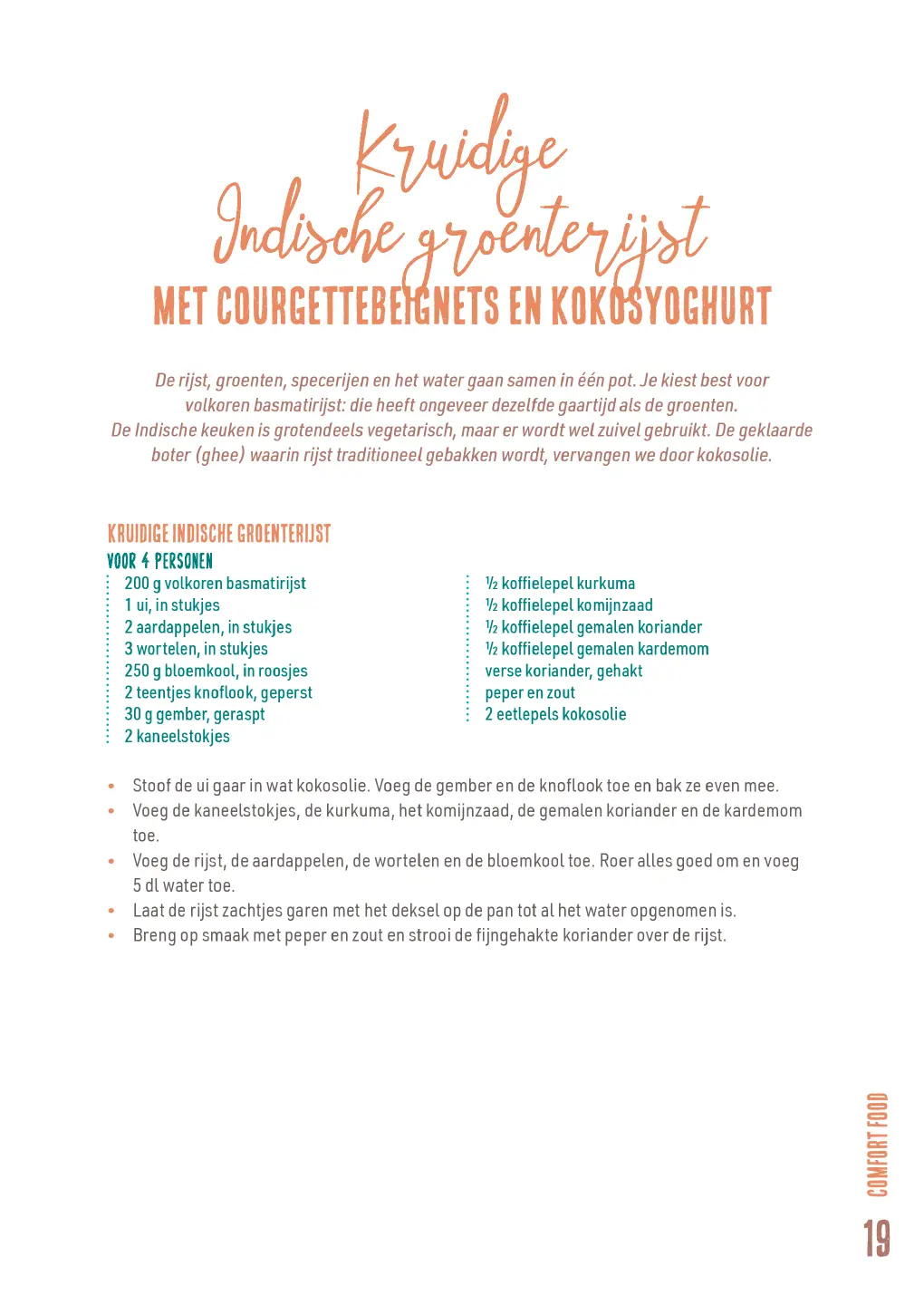 Kruidige Indische groenterijst
MET COURGETTEBEIGNETS EN KOKOSYOGHURT

De rijst, groenten, specerijen en het water gaan samen in één pot. Je kiest best voor volkoren basmatirijst: die heeft ongeveer dezelfde gaartijd als de groenten. De Indische keuken is grotendeels vegetarisch, maar er wordt wel zuivel gebruikt. De geklaarde boter (ghee) waarin rijst traditioneel gebakken wordt, vervangen we door kokosolie.

KRUIDIGE INDISCHE GROENTERIJST
VOOR 4 PERSONEN

200 g volkoren basmatirijst
1 ui, in stukjes
2 aardappelen, in stukjes
3 wortelen, in stukjes
250 g bloemkool, in roosjes
2 teentjes knoflook, geperst
30 g gember, geraspt
2 kaneelstokjes

½ koffielepel kurkuma
½ koffielepel komijnzaad
½ koffielepel gemalen koriander
½ koffielepel gemalen kardemom
verse koriander, gehakt
peper en zout
2 eetlepels kokosolie

• Stoof de ui gaar in wat kokosolie. Voeg de gember en de knoflook toe en bak ze even mee.
• Voeg de kaneelstokjes, de kurkuma, het komijnzaad, de gemalen koriander en de kardemom toe.
• Voeg de rijst, de aardappelen, de wortelen en de bloemkool toe. Roer alles goed om en voeg 5 dl water toe.
• Laat de rijst zachtjes garen met het deksel op de pan tot al het water opgenomen is.
• Breng op smaak met peper en zout en strooi de fijngehakte koriander over de rijst.

COMFORT FOOD
19